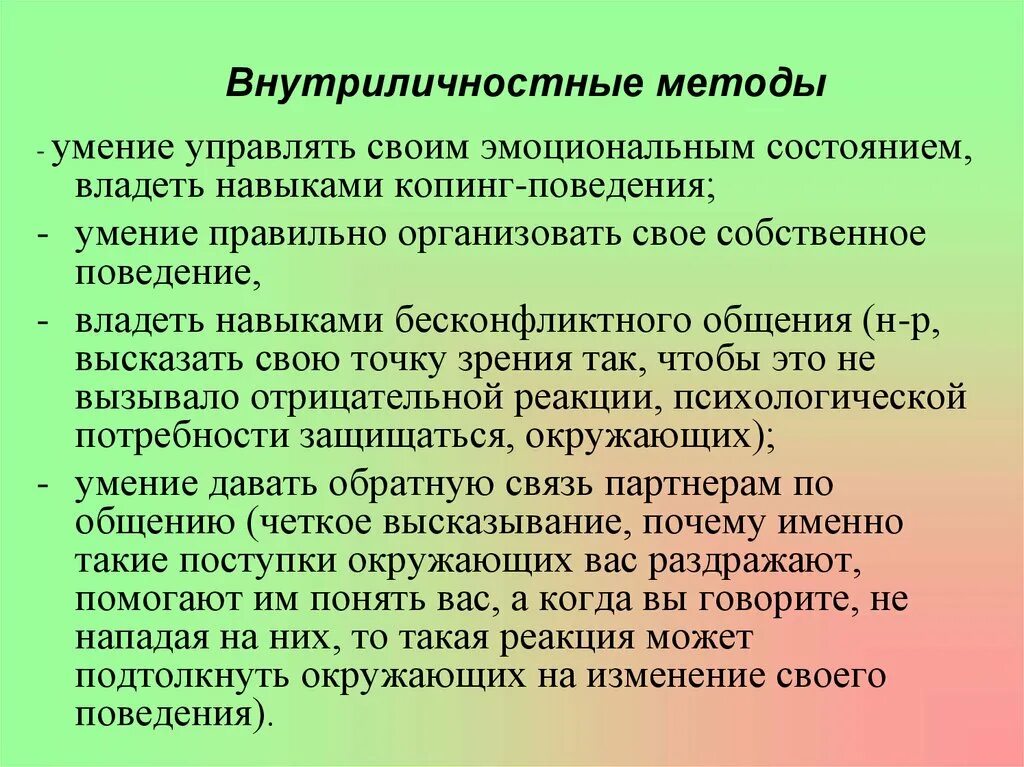 Внутриличностные методы

- умение управлять своим эмоциональным состоянием, владеть навыками копинг-поведения;

- умение правильно организовать свое собственное поведение,

- владеть навыками бесконфликтного общения (н-р, высказать свою точку зрения так, чтобы это не вызывало отрицательной реакции, психологической потребности защищаться, окружающих);

- умение давать обратную связь партнерам по общению (четкое высказывание, почему именно такие поступки окружающих вас раздражают, помогают им понять вас, а когда вы говорите, не нападая на них, то такая реакция может подтолкнуть окружающих на изменение своего поведения).